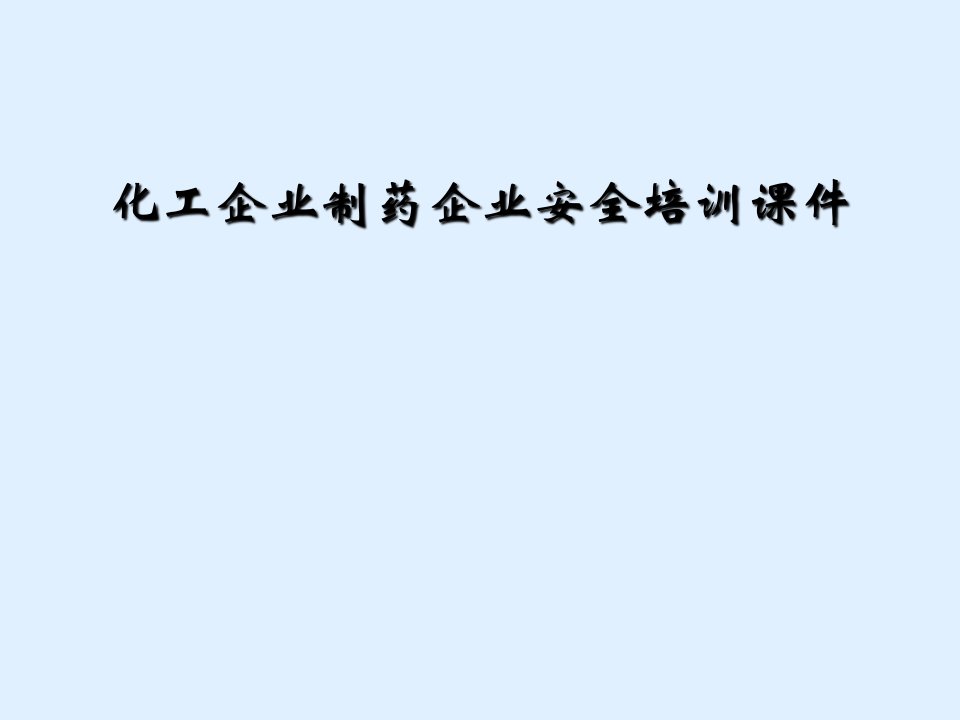 化工企业制药企业安全培训课件